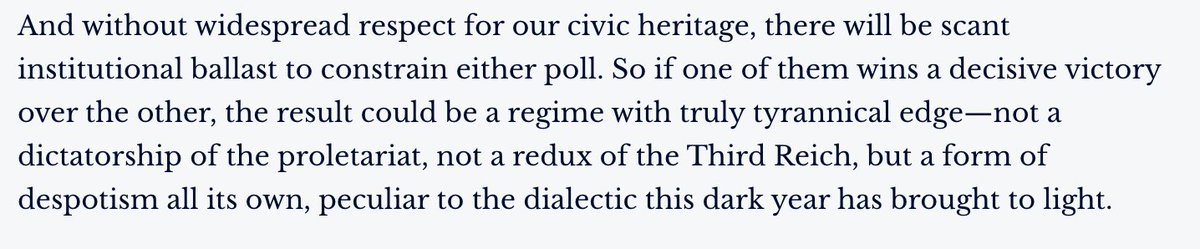 And without widespread respect for our civic heritage, there will be scant institutional ballast to constrain either poll. So if one of them wins a decisive victory over the other, the result could be a regime with truly tyrannical edge—not a dictatorship of the proletariat, not a redux of the Third Reich, but a form of despotism all its own, peculiar to the dialectic this dark year has brought to light.